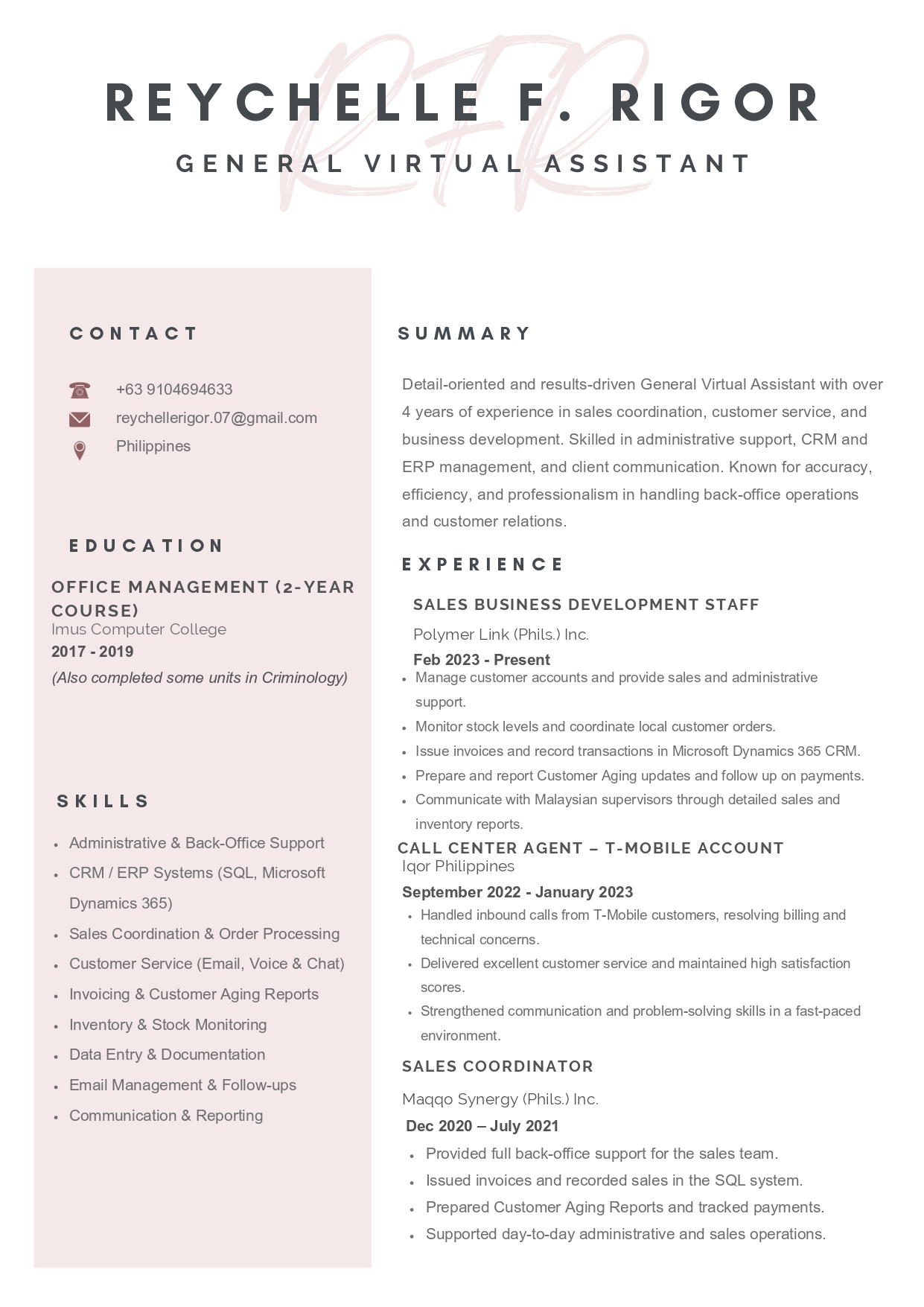 RFR

REYCHELLE F. RIGOR

GENERAL VIRTUAL ASSISTANT

CONTACT

+63 9104694633
reychellerigor.07@gmail.com
Philippines

EDUCATION

OFFICE MANAGEMENT (2-YEAR COURSE)
Imus Computer College
2017 - 2019
(Also completed some units in Criminology)

SKILLS

- Administrative & Back-Office Support
- CRM / ERP Systems (SQL, Microsoft Dynamics 365)
- Sales Coordination & Order Processing
- Customer Service (Email, Voice & Chat)
- Invoicing & Customer Aging Reports
- Inventory & Stock Monitoring
- Data Entry & Documentation
- Email Management & Follow-ups
- Communication & Reporting

SUMMARY

Detail-oriented and results-driven General Virtual Assistant with over 4 years of experience in sales coordination, customer service, and business development. Skilled in administrative support, CRM and ERP management, and client communication. Known for accuracy, efficiency, and professionalism in handling back-office operations and customer relations.

EXPERIENCE

SALES BUSINESS DEVELOPMENT STAFF
Polymer Link (Phils.) Inc.
Feb 2023 - Present
- Manage customer accounts and provide sales and administrative support.
- Monitor stock levels and coordinate local customer orders.
- Issue invoices and record transactions in Microsoft Dynamics 365 CRM.
- Prepare and report Customer Aging updates and follow up on payments.
- Communicate with Malaysian supervisors through detailed sales and inventory reports.

CALL CENTER AGENT – T-MOBILE ACCOUNT
Iqor Philippines
September 2022 - January 2023
- Handled inbound calls from T-Mobile customers, resolving billing and technical concerns.
- Delivered excellent customer service and maintained high satisfaction scores.
- Strengthened communication and problem-solving skills in a fast-paced environment.

SALES COORDINATOR
Maqqo Synergy (Phils.) Inc.
Dec 2020 – July 2021
- Provided full back-office support for the sales team.
- Issued invoices and recorded sales in the SQL system.
- Prepared Customer Aging Reports and tracked payments.
- Supported day-to-day administrative and sales operations.